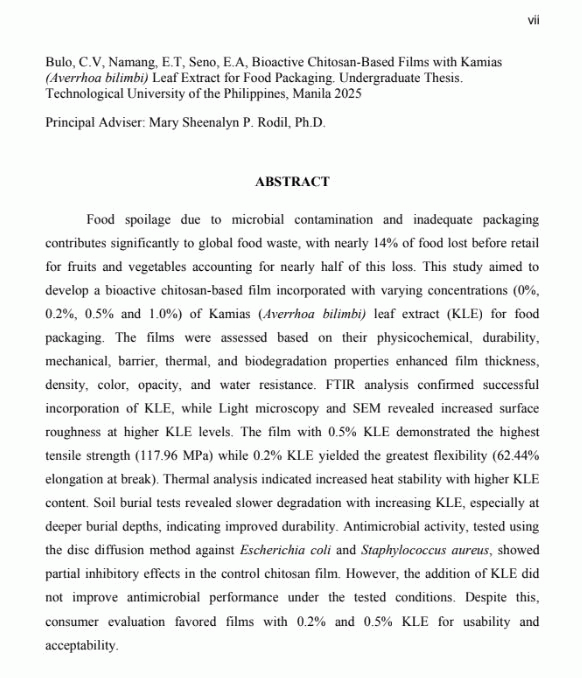 vii

Bulo, C.V, Namang, E.T, Seno, E.A, Bioactive Chitosan-Based Films with Kamias (Averrhoa bilimbi) Leaf Extract for Food Packaging. Undergraduate Thesis. Technological University of the Philippines, Manila 2025

Principal Adviser: Mary Sheenalyn P. Rodil, Ph.D.

ABSTRACT

Food spoilage due to microbial contamination and inadequate packaging contributes significantly to global food waste, with nearly 14% of food lost before retail for fruits and vegetables accounting for nearly half of this loss. This study aimed to develop a bioactive chitosan-based film incorporated with varying concentrations (0%, 0.2%, 0.5% and 1.0%) of Kamias (Averrhoa bilimbi) leaf extract (KLE) for food packaging. The films were assessed based on their physicochemical, durability, mechanical, barrier, thermal, and biodegradation properties enhanced film thickness, density, color, opacity, and water resistance. FTIR analysis confirmed successful incorporation of KLE, while Light microscopy and SEM revealed increased surface roughness at higher KLE levels. The film with 0.5% KLE demonstrated the highest tensile strength (117.96 MPa) while 0.2% KLE yielded the greatest flexibility (62.44% elongation at break). Thermal analysis indicated increased heat stability with higher KLE content. Soil burial tests revealed slower degradation with increasing KLE, especially at deeper burial depths, indicating improved durability. Antimicrobial activity, tested using the disc diffusion method against Escherichia coli and Staphylococcus aureus, showed partial inhibitory effects in the control chitosan film. However, the addition of KLE did not improve antimicrobial performance under the tested conditions. Despite this, consumer evaluation favored films with 0.2% and 0.5% KLE for usability and acceptability.